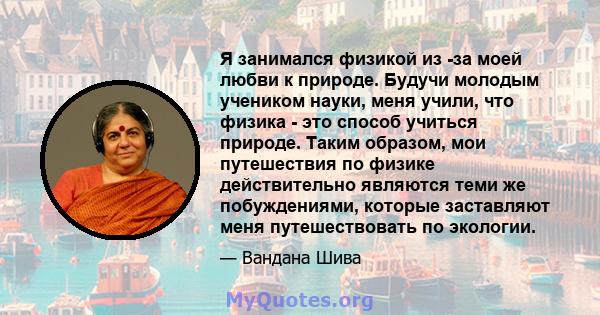 Я занимался физикой из -за моей любви к природе. Будучи молодым учеником науки, меня учили, что физика - это способ учиться природе. Таким образом, мои путешествия по физике действительно являются теми же побуждениями, которые заставляют меня путешествовать по экологии.

— Вандана Шива

MyQuotes.org